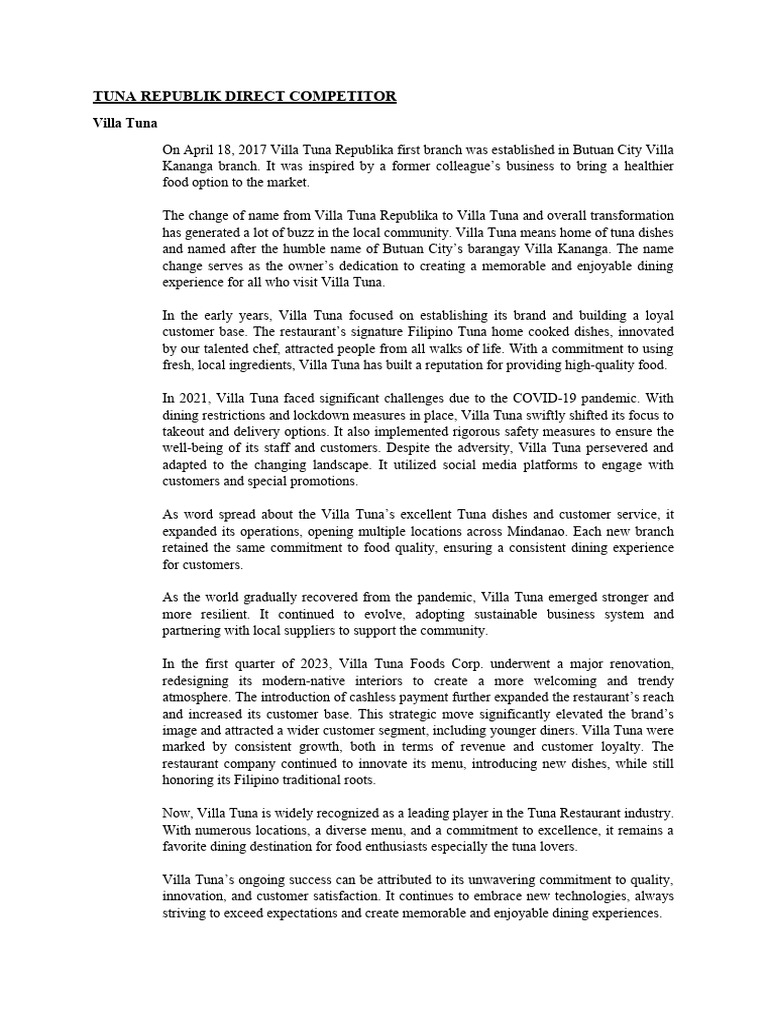 TUNA REPUBLIK DIRECT COMPETITOR

Villa Tuna

On April 18, 2017 Villa Tuna Republika first branch was established in Butuan City Villa Kananga branch. It was inspired by a former colleague's business to bring a healthier food option to the market.

The change of name from Villa Tuna Republika to Villa Tuna and overall transformation has generated a lot of buzz in the local community. Villa Tuna means home of tuna dishes and named after the humble name of Butuan City's barangay Villa Kananga. The name change serves as the owner's dedication to creating a memorable and enjoyable dining experience for all who visit Villa Tuna.

In the early years, Villa Tuna focused on establishing its brand and building a loyal customer base. The restaurant's signature Filipino Tuna home cooked dishes, innovated by our talented chef, attracted people from all walks of life. With a commitment to using fresh, local ingredients, Villa Tuna has built a reputation for providing high-quality food.

In 2021, Villa Tuna faced significant challenges due to the COVID-19 pandemic. With dining restrictions and lockdown measures in place, Villa Tuna swiftly shifted its focus to takeout and delivery options. It also implemented rigorous safety measures to ensure the well-being of its staff and customers. Despite the adversity, Villa Tuna persevered and adapted to the changing landscape. It utilized social media platforms to engage with customers and special promotions.

As word spread about the Villa Tuna's excellent Tuna dishes and customer service, it expanded its operations, opening multiple locations across Mindanao. Each new branch retained the same commitment to food quality, ensuring a consistent dining experience for customers.

As the world gradually recovered from the pandemic, Villa Tuna emerged stronger and more resilient. It continued to evolve, adopting sustainable business system and partnering with local suppliers to support the community.

In the first quarter of 2023, Villa Tuna Foods Corp. underwent a major renovation, redesigning its modern-native interiors to create a more welcoming and trendy atmosphere. The introduction of cashless payment further expanded the restaurant's reach and increased its customer base. This strategic move significantly elevated the brand's image and attracted a wider customer segment, including younger diners. Villa Tuna were marked by consistent growth, both in terms of revenue and customer loyalty. The restaurant company continued to innovate its menu, introducing new dishes, while still honoring its Filipino traditional roots.

Now, Villa Tuna is widely recognized as a leading player in the Tuna Restaurant industry. With numerous locations, a diverse menu, and a commitment to excellence, it remains a favorite dining destination for food enthusiasts especially the tuna lovers.

Villa Tuna's ongoing success can be attributed to its unwavering commitment to quality, innovation, and customer satisfaction. It continues to embrace new technologies, always striving to exceed expectations and create memorable and enjoyable dining experiences.